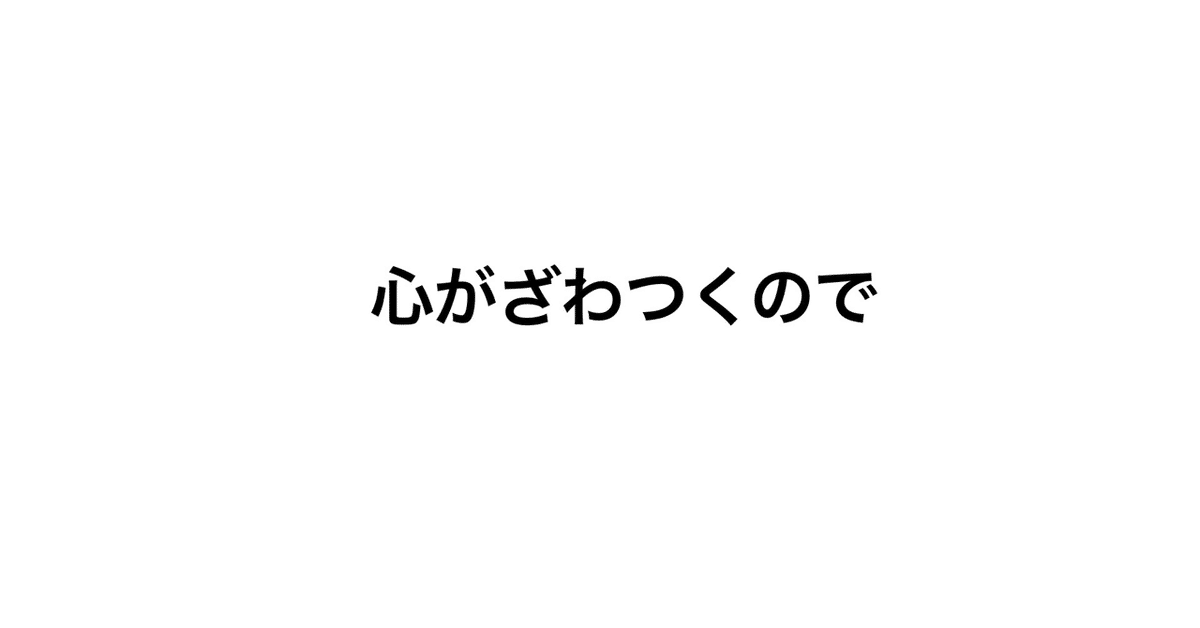 心がざわつくので